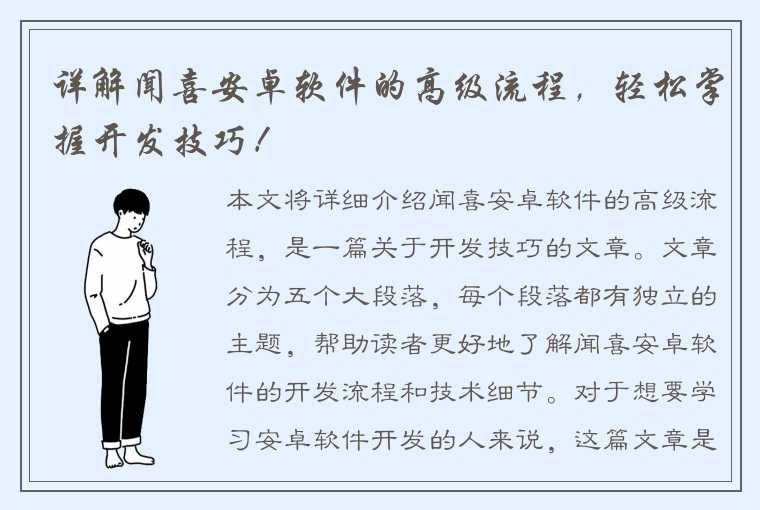 详解闻喜安卓软件的高级流程，轻松掌握开发技巧！

本文将详细介绍闻喜安卓软件的高级流程，是一篇关于开发技巧的文章。文章分为五个大段落，每个段落都有独立的主题，帮助读者更好地了解闻喜安卓软件的开发流程和技术细节。对于想要学习安卓软件开发的人来说，这篇文章是